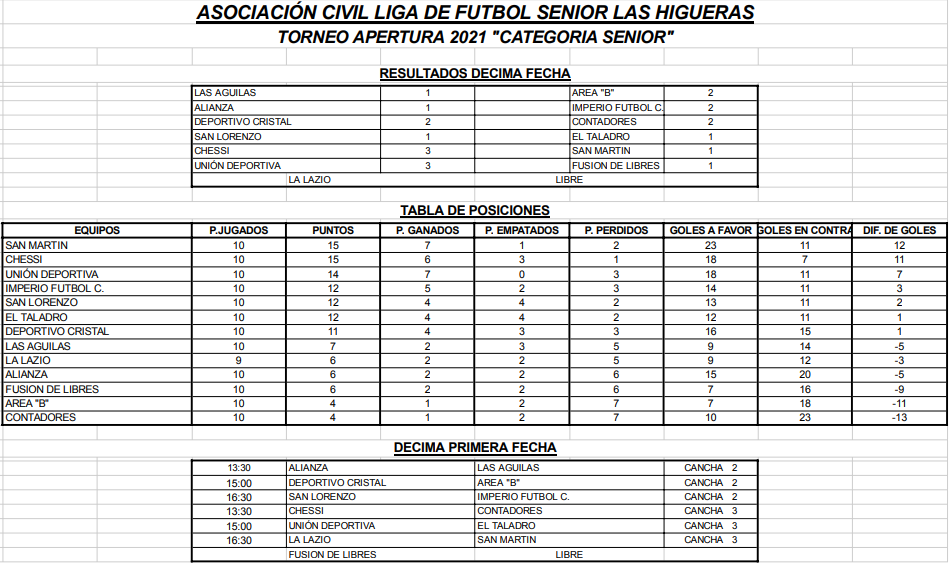 ASOCIACIÓN CIVIL LIGA DE FUTBOL SENIOR LAS HIGUERAS

TORNEO APERTURA 2021 "CATEGORIA SENIOR"

RESULTADOS DECIMA FECHA

| | | | | |
|---|---|---|---|---|
| LAS AGUILAS | 1 | | AREA "B" | 2 |
| ALIANZA | 1 | | IMPERIO FUTBOL C. | 2 |
| DEPORTIVO CRISTAL | 2 | | CONTADORES | 2 |
| SAN LORENZO | 1 | | EL TALADRO | 1 |
| CHESSI | 3 | | SAN MARTIN | 1 |
| UNIÓN DEPORTIVA | 3 | | FUSION DE LIBRES | 1 |
| LA LAZIO | | | LIBRE | |

TABLA DE POSICIONES

| EQUIPOS | P.JUGADOS | PUNTOS | P. GANADOS | P. EMPATADOS | P. PERDIDOS | GOLES A FAVOR | GOLES EN CONTRA | DIF. DE GOLES |
|---|---|---|---|---|---|---|---|---|
| SAN MARTIN | 10 | 15 | 7 | 1 | 2 | 23 | 11 | 12 |
| CHESSI | 10 | 15 | 6 | 3 | 1 | 18 | 7 | 11 |
| UNIÓN DEPORTIVA | 10 | 14 | 7 | 0 | 3 | 18 | 11 | 7 |
| IMPERIO FUTBOL C. | 10 | 12 | 5 | 2 | 3 | 14 | 11 | 3 |
| SAN LORENZO | 10 | 12 | 4 | 4 | 2 | 13 | 11 | 2 |
| EL TALADRO | 10 | 12 | 4 | 4 | 2 | 12 | 11 | 1 |
| DEPORTIVO CRISTAL | 10 | 11 | 4 | 3 | 3 | 16 | 15 | 1 |
| LAS AGUILAS | 10 | 7 | 2 | 3 | 5 | 9 | 14 | -5 |
| LA LAZIO | 9 | 6 | 2 | 2 | 5 | 9 | 12 | -3 |
| ALIANZA | 10 | 6 | 2 | 2 | 6 | 15 | 20 | -5 |
| FUSION DE LIBRES | 10 | 6 | 2 | 2 | 6 | 7 | 16 | -9 |
| AREA "B" | 10 | 4 | 1 | 2 | 7 | 7 | 18 | -11 |
| CONTADORES | 10 | 4 | 1 | 2 | 7 | 10 | 23 | -13 |

DECIMA PRIMERA FECHA

| | | | |
|---|---|---|---|
| 13:30 | ALIANZA | LAS AGUILAS | CANCHA 2 |
| 15:00 | DEPORTIVO CRISTAL | AREA "B" | CANCHA 2 |
| 16:30 | SAN LORENZO | IMPERIO FUTBOL C. | CANCHA 2 |
| 13:30 | CHESSI | CONTADORES | CANCHA 3 |
| 15:00 | UNIÓN DEPORTIVA | EL TALADRO | CANCHA 3 |
| 16:30 | LA LAZIO | SAN MARTIN | CANCHA 3 |
| | FUSION DE LIBRES | LIBRE | |